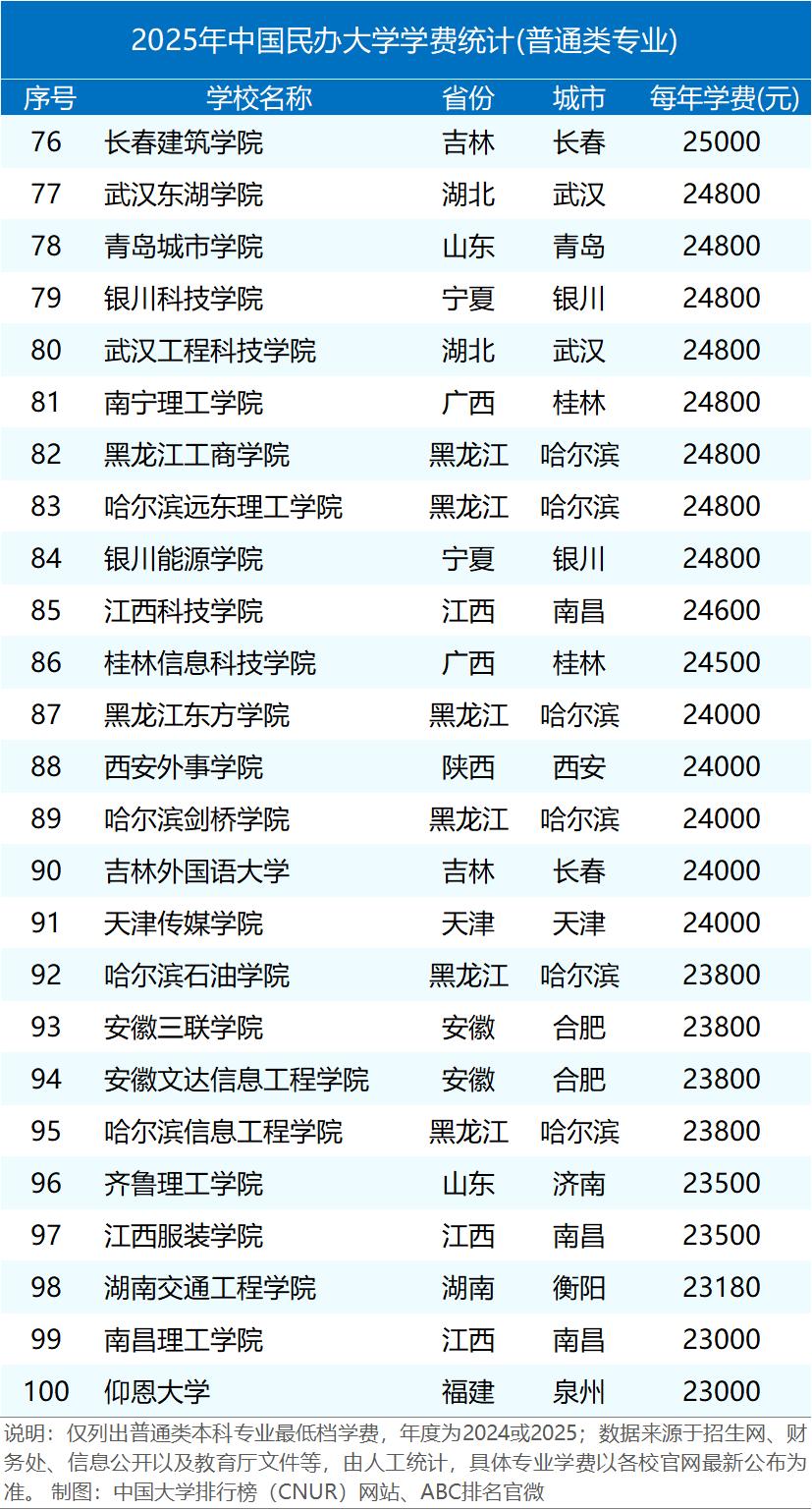 2025年中国民办大学学费统计(普通类专业)

| 序号 | 学校名称 | 省份 | 城市 | 每年学费(元) |
|---|---|---|---|---|
| 76 | 长春建筑学院 | 吉林 | 长春 | 25000 |
| 77 | 武汉东湖学院 | 湖北 | 武汉 | 24800 |
| 78 | 青岛城市学院 | 山东 | 青岛 | 24800 |
| 79 | 银川科技学院 | 宁夏 | 银川 | 24800 |
| 80 | 武汉工程科技学院 | 湖北 | 武汉 | 24800 |
| 81 | 南宁理工学院 | 广西 | 桂林 | 24800 |
| 82 | 黑龙江工商学院 | 黑龙江 | 哈尔滨 | 24800 |
| 83 | 哈尔滨远东理工学院 | 黑龙江 | 哈尔滨 | 24800 |
| 84 | 银川能源学院 | 宁夏 | 银川 | 24800 |
| 85 | 江西科技学院 | 江西 | 南昌 | 24600 |
| 86 | 桂林信息科技学院 | 广西 | 桂林 | 24500 |
| 87 | 黑龙江东方学院 | 黑龙江 | 哈尔滨 | 24000 |
| 88 | 西安外事学院 | 陕西 | 西安 | 24000 |
| 89 | 哈尔滨剑桥学院 | 黑龙江 | 哈尔滨 | 24000 |
| 90 | 吉林外国语大学 | 吉林 | 长春 | 24000 |
| 91 | 天津传媒学院 | 天津 | 天津 | 24000 |
| 92 | 哈尔滨石油学院 | 黑龙江 | 哈尔滨 | 23800 |
| 93 | 安徽三联学院 | 安徽 | 合肥 | 23800 |
| 94 | 安徽文达信息工程学院 | 安徽 | 合肥 | 23800 |
| 95 | 哈尔滨信息工程学院 | 黑龙江 | 哈尔滨 | 23800 |
| 96 | 齐鲁理工学院 | 山东 | 济南 | 23500 |
| 97 | 江西服装学院 | 江西 | 南昌 | 23500 |
| 98 | 湖南交通工程学院 | 湖南 | 衡阳 | 23180 |
| 99 | 南昌理工学院 | 江西 | 南昌 | 23000 |
| 100 | 仰恩大学 | 福建 | 泉州 | 23000 |

说明：仅列出普通类本科专业最低档学费，年度为2024或2025；数据来源于招生网、财务处、信息公开以及教育厅文件等，由人工统计，具体专业学费以各校官网最新公布为准。 制图：中国大学排行榜（CNUR）网站、ABC排名官微